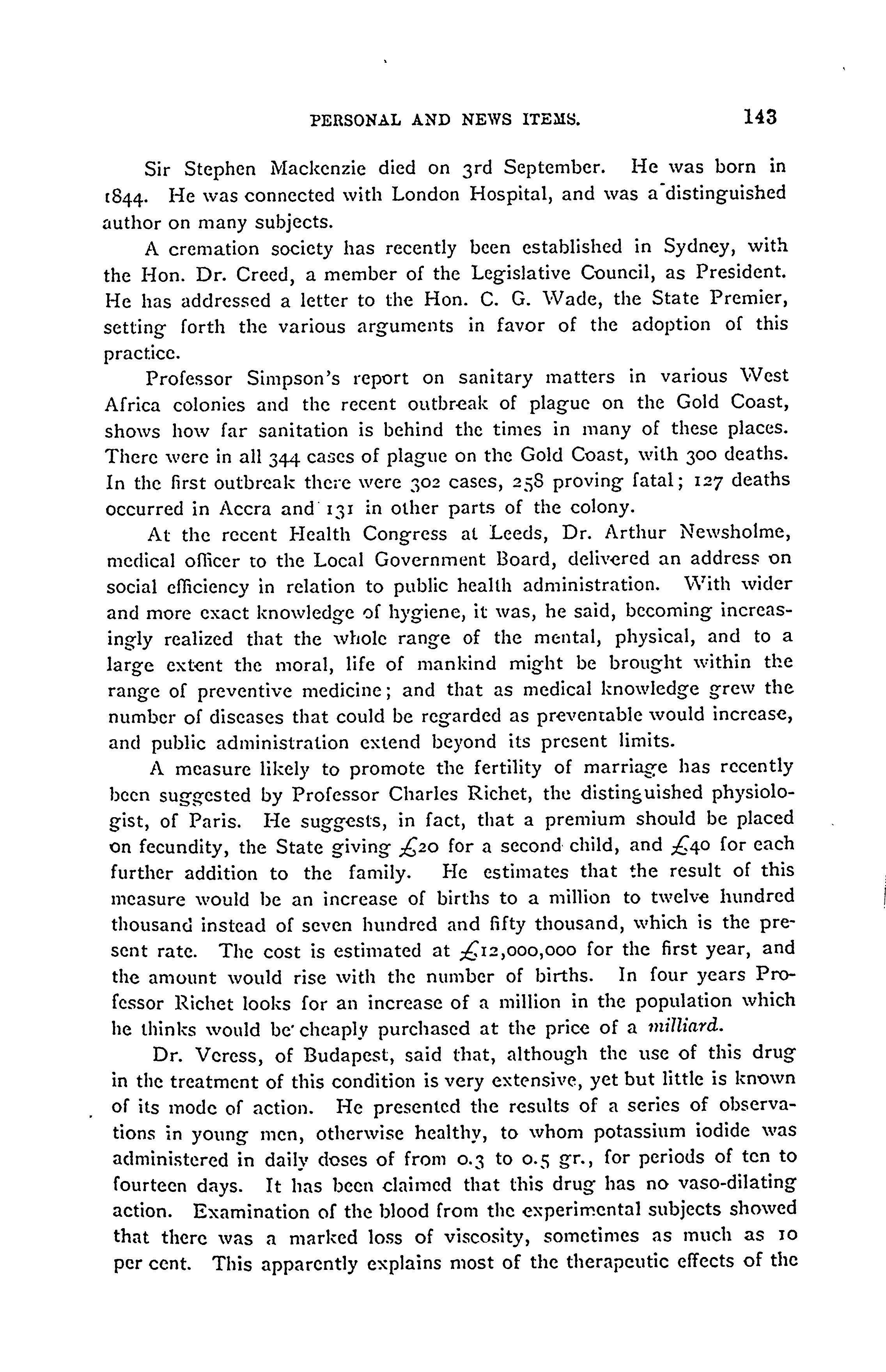 PERSONAL AND NEWS ITEMS. 143

Sir Stephen Mackenzie died on 3rd September. He was born in 1844. He was connected with London Hospital, and was a distinguished author on many subjects.

A cremation society has recently been established in Sydney, with the Hon. Dr. Creed, a member of the Legislative Council, as President. He has addressed a letter to the Hon. C. G. Wade, the State Premier, setting forth the various arguments in favor of the adoption of this practice.

Professor Simpson's report on sanitary matters in various West Africa colonies and the recent outbreak of plague on the Gold Coast, shows how far sanitation is behind the times in many of these places. There were in all 344 cases of plague on the Gold Coast, with 300 deaths. In the first outbreak there were 302 cases, 258 proving fatal; 127 deaths occurred in Accra and 131 in other parts of the colony.

At the recent Health Congress at Leeds, Dr. Arthur Newsholme, medical officer to the Local Government Board, delivered an address on social efficiency in relation to public health administration. With wider and more exact knowledge of hygiene, it was, he said, becoming increasingly realized that the whole range of the mental, physical, and to a large extent the moral, life of mankind might be brought within the range of preventive medicine; and that as medical knowledge grew the number of diseases that could be regarded as preventable would increase, and public administration extend beyond its present limits.

A measure likely to promote the fertility of marriage has recently been suggested by Professor Charles Richet, the distinguished physiologist, of Paris. He suggests, in fact, that a premium should be placed on fecundity, the State giving £20 for a second child, and £40 for each further addition to the family. He estimates that the result of this measure would be an increase of births to a million to twelve hundred thousand instead of seven hundred and fifty thousand, which is the present rate. The cost is estimated at £12,000,000 for the first year, and the amount would rise with the number of births. In four years Professor Richet looks for an increase of a million in the population which he thinks would be cheaply purchased at the price of a milliard.

Dr. Veress, of Budapest, said that, although the use of this drug in the treatment of this condition is very extensive, yet but little is known of its mode of action. He presented the results of a series of observations in young men, otherwise healthy, to whom potassium iodide was administered in daily doses of from 0.3 to 0.5 gr., for periods of ten to fourteen days. It has been claimed that this drug has no vaso-dilating action. Examination of the blood from the experimental subjects showed that there was a marked loss of viscosity, sometimes as much as 10 per cent. This apparently explains most of the therapeutic effects of the